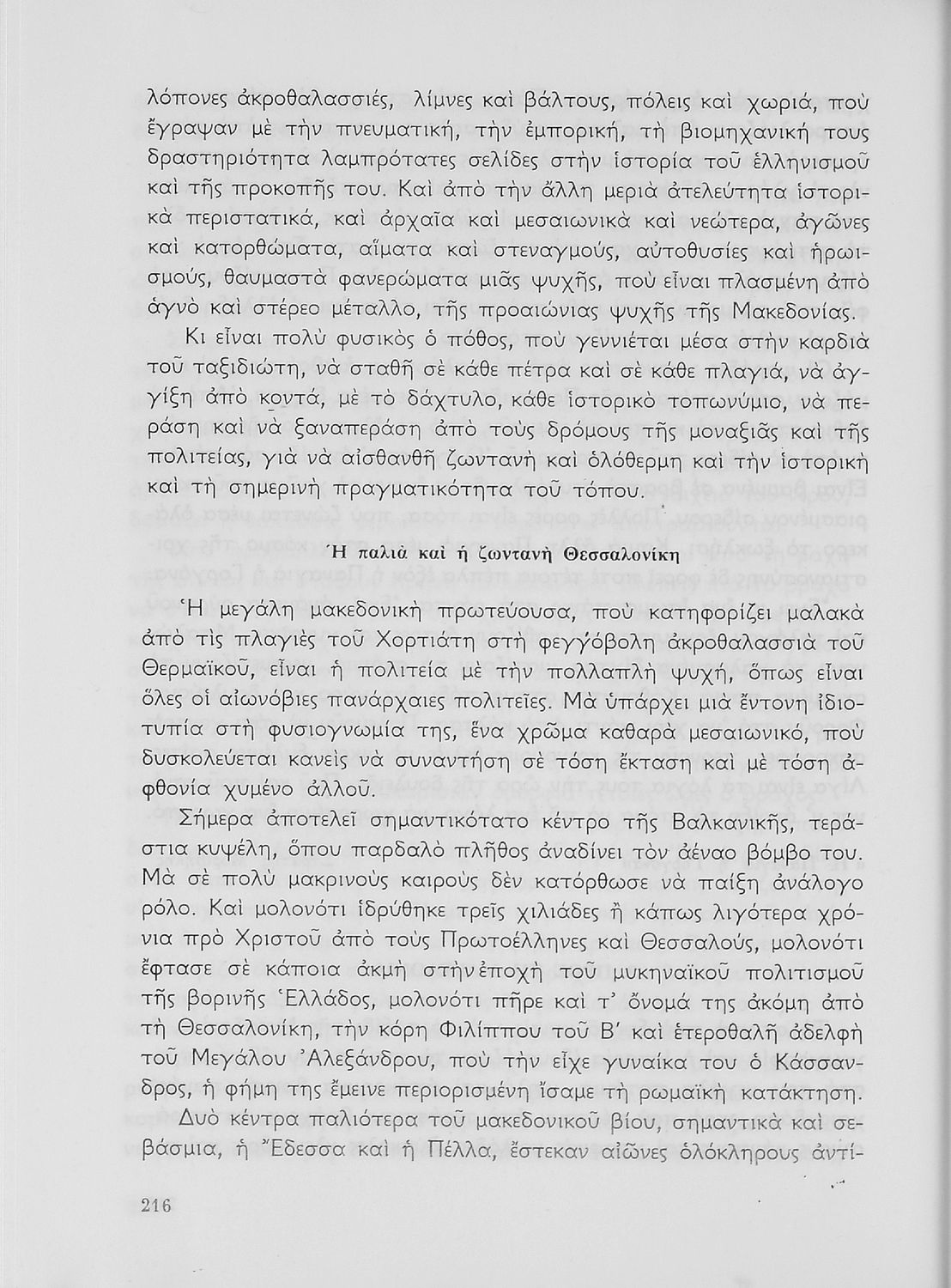 λόπονες ἀκροθαλασσιές, λίμνες καὶ βάλτους, πόλεις καὶ χωριά, ποὺ ἔγραψαν μὲ τὴν πνευματική, τὴν ἐμπορική, τὴ βιομηχανική τους δραστηριότητα λαμπρότατες σελίδες στὴν ἱστορία τοῦ ἑλληνισμοῦ καὶ τῆς προκοπῆς του. Καὶ ἀπὸ τὴν ἄλλη μεριὰ ἀτελεύτητα ἱστορικὰ περιστατικά, καὶ ἀρχαῖα καὶ μεσαιωνικὰ καὶ νεώτερα, ἀγῶνες καὶ κατορθώματα, αἵματα καὶ στεναγμούς, αὐτοθυσίες καὶ ἡρωισμούς, θαυμαστὰ φανερώματα μιᾶς ψυχῆς, ποὺ εἶναι πλασμένη ἀπὸ ἁγνὸ καὶ στέρεο μέταλλο, τῆς προαιώνιας ψυχῆς τῆς Μακεδονίας.

Κι εἶναι πολὺ φυσικὸς ὁ πόθος, ποὺ γεννιέται μέσα στὴν καρδιὰ τοῦ ταξιδιώτη, νὰ σταθῆ σὲ κάθε πέτρα καὶ σὲ κάθε πλαγιά, νὰ ἀγγίξη ἀπὸ κοντά, μὲ τὸ δάχτυλο, κάθε ἱστορικὸ τοπωνύμιο, νὰ περάση καὶ νὰ ξαναπεράση ἀπὸ τοὺς δρόμους τῆς μοναξιᾶς καὶ τῆς πολιτείας, γιὰ νὰ αἰσθανθῆ ζωντανὴ καὶ ὁλόθερμη καὶ τὴν ἱστορικὴ καὶ τὴ σημερινὴ πραγματικότητα τοῦ τόπου.

Ἡ παλιὰ καὶ ἡ ζωντανὴ Θεσσαλονίκη

Ἡ μεγάλη μακεδονικὴ πρωτεύουσα, ποὺ κατηφορίζει μαλακὰ ἀπὸ τὶς πλαγιὲς τοῦ Χορτιάτη στὴ φεγγόβολη ἀκροθαλασσιὰ τοῦ Θερμαϊκοῦ, εἶναι ἡ πολιτεία μὲ τὴν πολλαπλὴ ψυχή, ὅπως εἶναι ὅλες οἱ αἰωνόβιες πανάρχαιες πολιτεῖες. Μὰ ὑπάρχει μιὰ ἔντονη ἰδιοτυπία στὴ φυσιογνωμία της, ἕνα χρῶμα καθαρὰ μεσαιωνικό, ποὺ δυσκολεύεται κανεὶς νὰ συναντήση σὲ τόση ἔκταση καὶ μὲ τόση ἀφθονία χυμένο ἀλλοῦ.

Σήμερα ἀποτελεῖ σημαντικότατο κέντρο τῆς Βαλκανικῆς, τεράστια κυψέλη, ὅπου παρδαλὸ πλῆθος ἀναδίνει τὸν ἀέναο βόμβο του. Μὰ σὲ πολὺ μακρινοὺς καιροὺς δὲν κατόρθωσε νὰ παίξη ἀνάλογο ρόλο. Καὶ μολονότι ἱδρύθηκε τρεῖς χιλιάδες ἢ κάπως λιγότερα χρόνια πρὸ Χριστοῦ ἀπὸ τοὺς Πρωτοέλληνες καὶ Θεσσαλούς, μολονότι ἔφτασε σὲ κάποια ἀκμὴ στὴν ἐποχὴ τοῦ μυκηναϊκοῦ πολιτισμοῦ τῆς βορινῆς Ἑλλάδος, μολονότι πῆρε καὶ τ' ὄνομά της ἀκόμη ἀπὸ τὴ Θεσσαλονίκη, τὴν κόρη Φιλίππου τοῦ Β' καὶ ἑτεροθαλῆ ἀδελφὴ τοῦ Μεγάλου Ἀλεξάνδρου, ποὺ τὴν εἶχε γυναίκα του ὁ Κάσσανδρος, ἡ φήμη της ἔμεινε περιορισμένη ἴσαμε τὴ ρωμαϊκὴ κατάκτηση.

Δυὸ κέντρα παλιότερα τοῦ μακεδονικοῦ βίου, σημαντικὰ καὶ σεβάσμια, ἡ Ἔδεσσα καὶ ἡ Πέλλα, ἔστεκαν αἰῶνες ὁλόκληρους ἀντί-

216